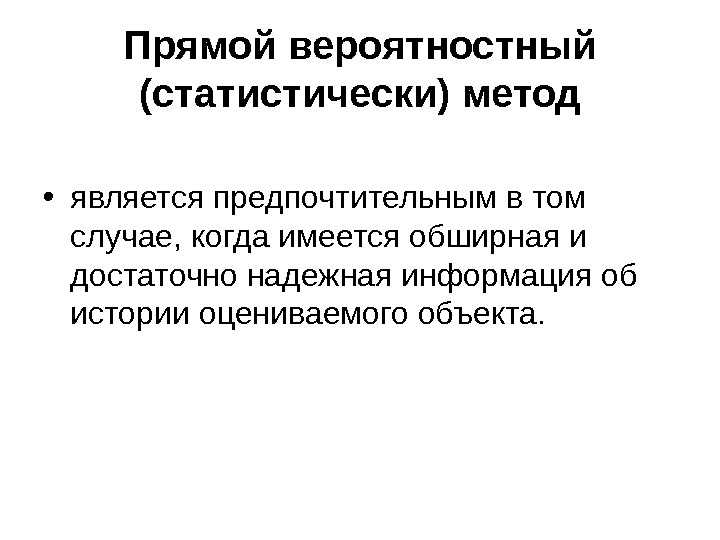 Прямой вероятностный (статистически) метод

• является предпочтительным в том случае, когда имеется обширная и достаточно надежная информация об истории оцениваемого объекта.